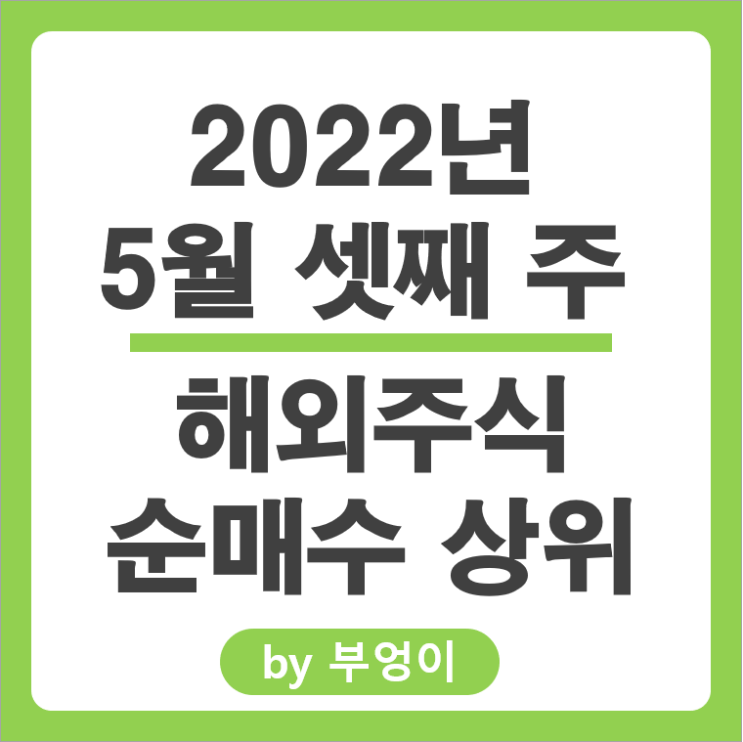 2022년
5월 셋째 주

해외주식
순매수 상위

by 부엉이